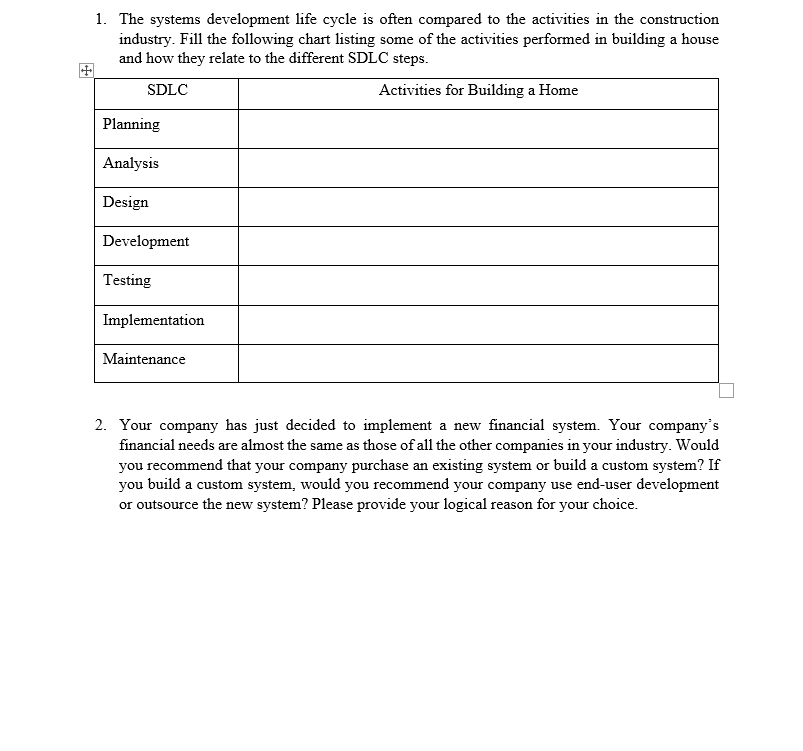 1. The systems development life cycle is often compared to the activities in the construction industry. Fill the following chart listing some of the activities performed in building a house and how they relate to the different SDLC steps.

| SDLC | Activities for Building a Home |
|---|---|
| Planning | |
| Analysis | |
| Design | |
| Development | |
| Testing | |
| Implementation | |
| Maintenance | |

2. Your company has just decided to implement a new financial system. Your company's financial needs are almost the same as those of all the other companies in your industry. Would you recommend that your company purchase an existing system or build a custom system? If you build a custom system, would you recommend your company use end-user development or outsource the new system? Please provide your logical reason for your choice.